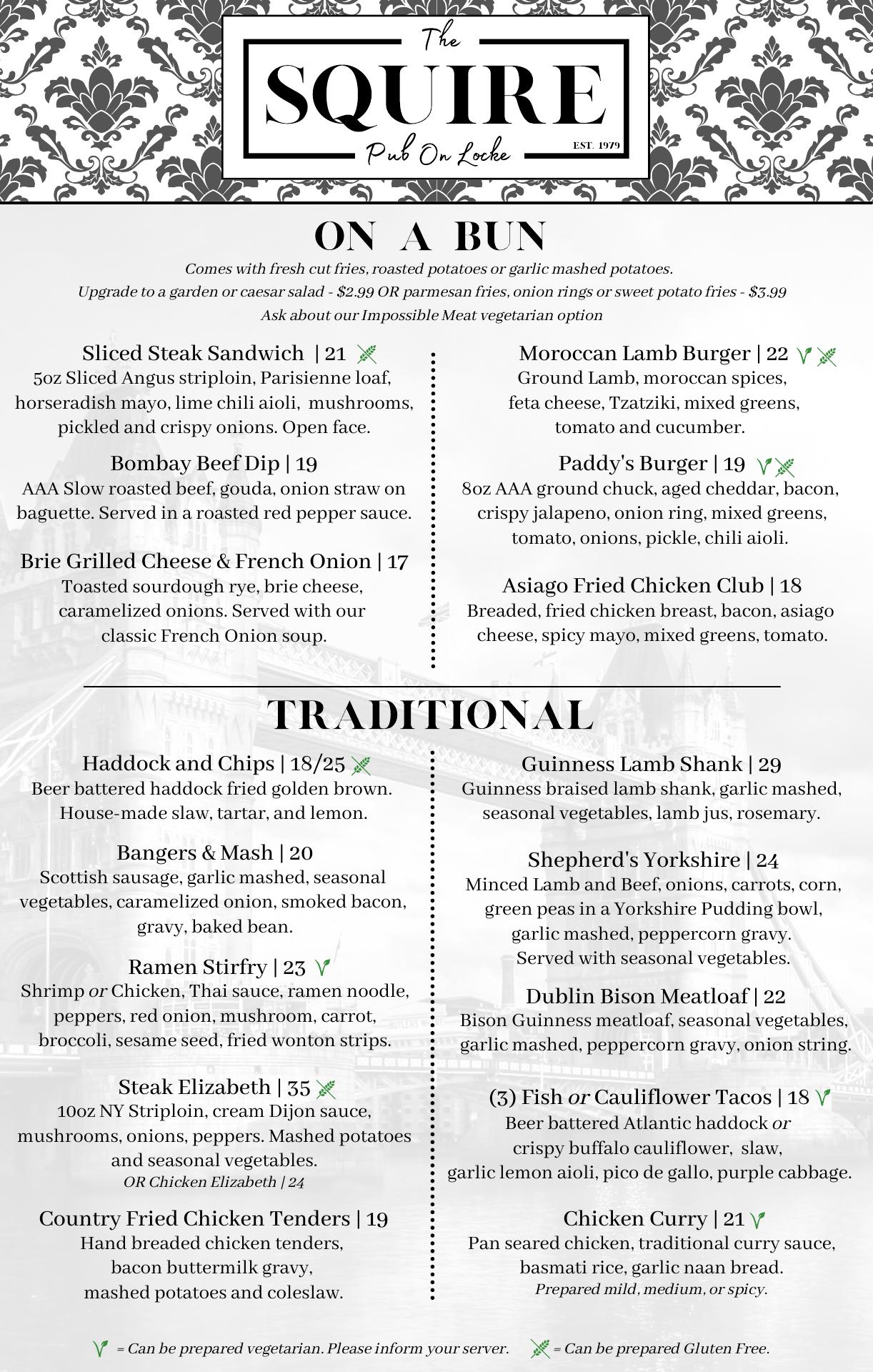 The
SQUIRE
Pub On Locke
EST. 1979

ON A BUN

Comes with fresh cut fries, roasted potatoes or garlic mashed potatoes.
Upgrade to a garden or caesar salad - $2.99 OR parmesan fries, onion rings or sweet potato fries - $3.99
Ask about our Impossible Meat vegetarian option

Sliced Steak Sandwich | 21
5oz Sliced Angus striploin, Parisienne loaf, horseradish mayo, lime chili aioli, mushrooms, pickled and crispy onions. Open face.

Bombay Beef Dip | 19
AAA Slow roasted beef, gouda, onion straw on baguette. Served in a roasted red pepper sauce.

Brie Grilled Cheese & French Onion | 17
Toasted sourdough rye, brie cheese, caramelized onions. Served with our classic French Onion soup.

Moroccan Lamb Burger | 22
Ground Lamb, moroccan spices, feta cheese, Tzatziki, mixed greens, tomato and cucumber.

Paddy's Burger | 19
8oz AAA ground chuck, aged cheddar, bacon, crispy jalapeno, onion ring, mixed greens, tomato, onions, pickle, chili aioli.

Asiago Fried Chicken Club | 18
Breaded, fried chicken breast, bacon, asiago cheese, spicy mayo, mixed greens, tomato.

TRADITIONAL

Haddock and Chips | 18/25
Beer battered haddock fried golden brown. House-made slaw, tartar, and lemon.

Bangers & Mash | 20
Scottish sausage, garlic mashed, seasonal vegetables, caramelized onion, smoked bacon, gravy, baked bean.

Ramen Stirfry | 23
Shrimp or Chicken, Thai sauce, ramen noodle, peppers, red onion, mushroom, carrot, broccoli, sesame seed, fried wonton strips.

Steak Elizabeth | 35
10oz NY Striploin, cream Dijon sauce, mushrooms, onions, peppers. Mashed potatoes and seasonal vegetables.
OR Chicken Elizabeth | 24

Country Fried Chicken Tenders | 19
Hand breaded chicken tenders, bacon buttermilk gravy, mashed potatoes and coleslaw.

Guinness Lamb Shank | 29
Guinness braised lamb shank, garlic mashed, seasonal vegetables, lamb jus, rosemary.

Shepherd's Yorkshire | 24
Minced Lamb and Beef, onions, carrots, corn, green peas in a Yorkshire Pudding bowl, garlic mashed, peppercorn gravy. Served with seasonal vegetables.

Dublin Bison Meatloaf | 22
Bison Guinness meatloaf, seasonal vegetables, garlic mashed, peppercorn gravy, onion string.

(3) Fish or Cauliflower Tacos | 18
Beer battered Atlantic haddock or crispy buffalo cauliflower, slaw, garlic lemon aioli, pico de gallo, purple cabbage.

Chicken Curry | 21
Pan seared chicken, traditional curry sauce, basmati rice, garlic naan bread.
Prepared mild, medium, or spicy.

= Can be prepared vegetarian. Please inform your server. = Can be prepared Gluten Free.